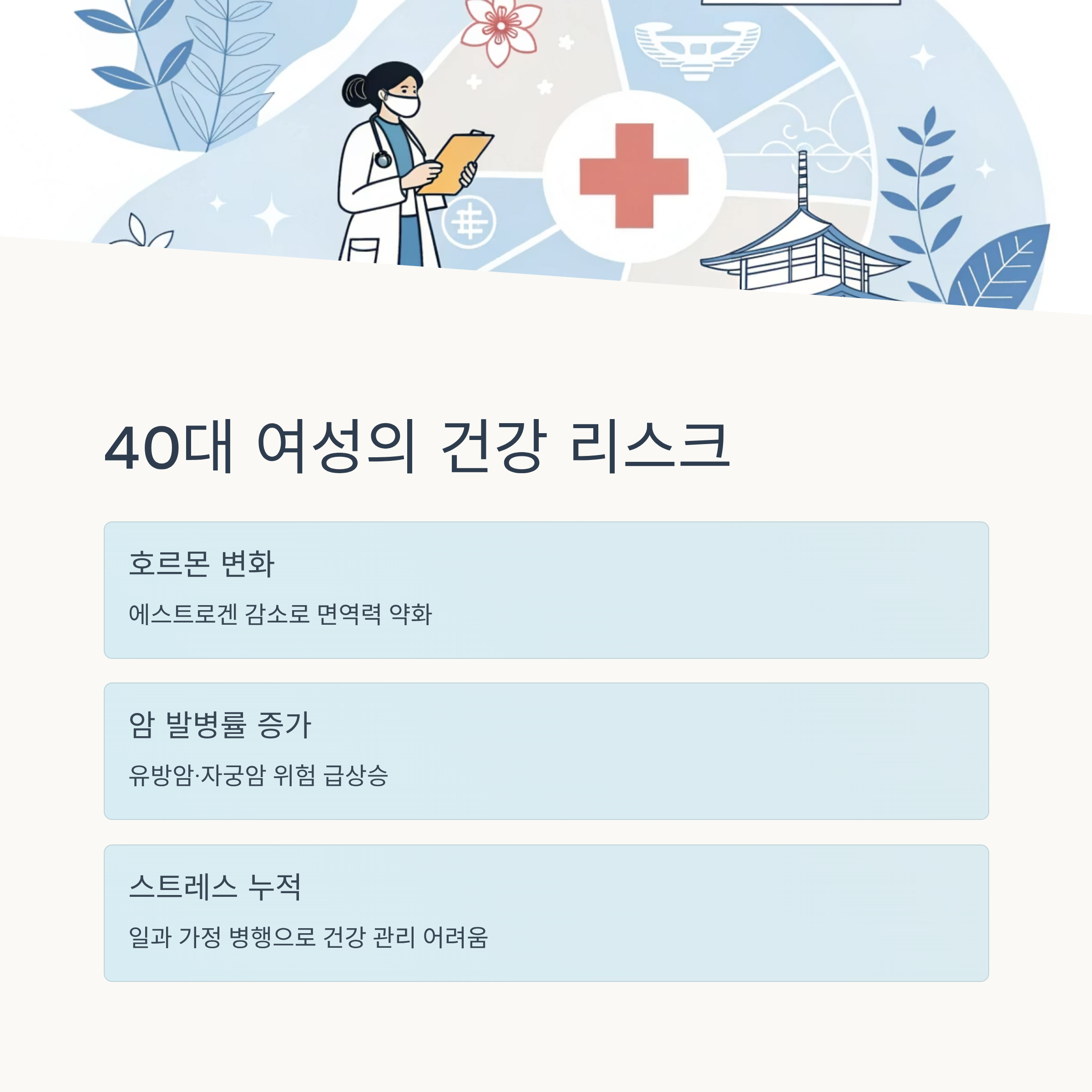 40대 여성의 건강 리스크

호르몬 변화

에스트로겐 감소로 면역력 약화

암 발병률 증가

유방암·자궁암 위험 급상승

스트레스 누적

일과 가정 병행으로 건강 관리 어려움